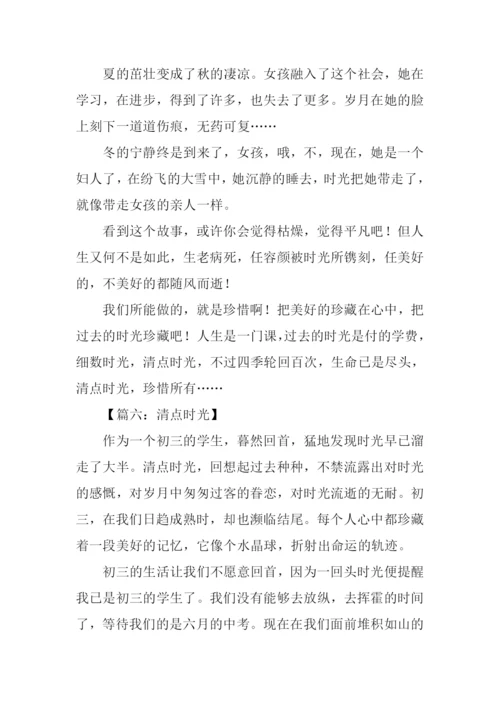 夏的茁壮变成了秋的凄凉。女孩融入了这个社会，她在学习，在进步，得到了许多，也失去了更多。岁月在她的脸上刻下一道道伤痕，无药可复……

冬的宁静终是到来了，女孩，哦，不，现在，她是一个妇人了，在纷飞的大雪中，她沉静的睡去，时光把她带走了，就像带走女孩的亲人一样。

看到这个故事，或许你会觉得枯燥，觉得平凡吧！但人生又何不是如此，生老病死，任容颜被时光所镌刻，任美好的，不美好的都随风而逝！

我们所能做的，就是珍惜啊！把美好的珍藏在心中，把过去的时光珍藏吧！人生是一门课，过去的时光是付的学费，细数时光，清点时光，不过四季轮回百次，生命已是尽头，清点时光，珍惜所有……

【篇六：清点时光】

作为一个初三的学生，暮然回首，猛地发现时光早已溜走了大半。清点时光，回想起过去种种，不禁流露出对时光的感慨，对岁月中匆匆过客的眷恋，对时光流逝的无耐。初三，在我们日趋成熟时，却也濒临结尾。每个人心中都珍藏着一段美好的记忆，它像个水晶球，折射出命运的轨迹。

初三的生活让我们不愿意回首，因为一回头时光便提醒我已是初三的学生了。我们没有能够去放纵，去挥霍的时间了，等待我们的是六月的中考。现在在我们面前堆积如山的